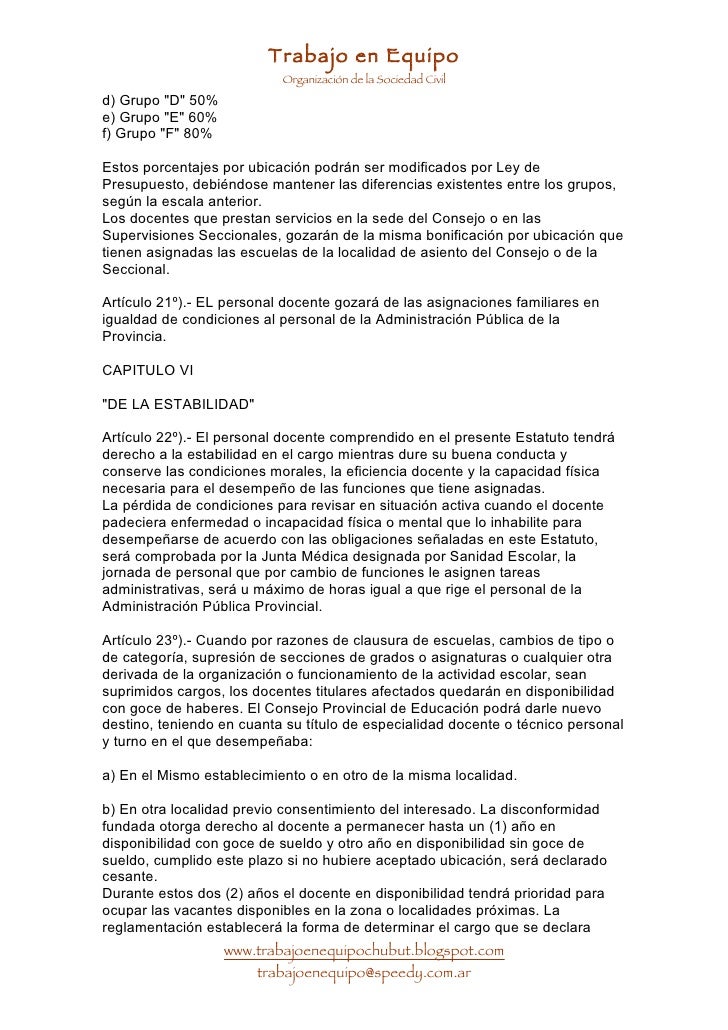 Trabajo en Equipo
Organización de la Sociedad Civil

d) Grupo "D" 50%
e) Grupo "E" 60%
f) Grupo "F" 80%

Estos porcentajes por ubicación podrán ser modificados por Ley de Presupuesto, debiéndose mantener las diferencias existentes entre los grupos, según la escala anterior.
Los docentes que prestan servicios en la sede del Consejo o en las Supervisiones Seccionales, gozarán de la misma bonificación por ubicación que tienen asignadas las escuelas de la localidad de asiento del Consejo o de la Seccional.

Artículo 21º).- EL personal docente gozará de las asignaciones familiares en igualdad de condiciones al personal de la Administración Pública de la Provincia.

CAPITULO VI

"DE LA ESTABILIDAD"

Artículo 22º).- El personal docente comprendido en el presente Estatuto tendrá derecho a la estabilidad en el cargo mientras dure su buena conducta y conserve las condiciones morales, la eficiencia docente y la capacidad física necesaria para el desempeño de las funciones que tiene asignadas.
La pérdida de condiciones para revisar en situación activa cuando el docente padeciera enfermedad o incapacidad física o mental que lo inhabilite para desempeñarse de acuerdo con las obligaciones señaladas en este Estatuto, será comprobada por la Junta Médica designada por Sanidad Escolar, la jornada de personal que por cambio de funciones le asignen tareas administrativas, será u máximo de horas igual a que rige el personal de la Administración Pública Provincial.

Artículo 23º).- Cuando por razones de clausura de escuelas, cambios de tipo o de categoría, supresión de secciones de grados o asignaturas o cualquier otra derivada de la organización o funcionamiento de la actividad escolar, sean suprimidos cargos, los docentes titulares afectados quedarán en disponibilidad con goce de haberes. El Consejo Provincial de Educación podrá darle nuevo destino, teniendo en cuanta su título de especialidad docente o técnico personal y turno en el que desempeñaba:

a) En el Mismo establecimiento o en otro de la misma localidad.

b) En otra localidad previo consentimiento del interesado. La disconformidad fundada otorga derecho al docente a permanecer hasta un (1) año en disponibilidad con goce de sueldo y otro año en disponibilidad sin goce de sueldo, cumplido este plazo si no hubiere aceptado ubicación, será declarado cesante.
Durante estos dos (2) años el docente en disponibilidad tendrá prioridad para ocupar las vacantes disponibles en la zona o localidades próximas. La reglamentación establecerá la forma de determinar el cargo que se declara

www.trabajoenequipochubut.blogspot.com
trabajoenequipo@speedy.com.ar